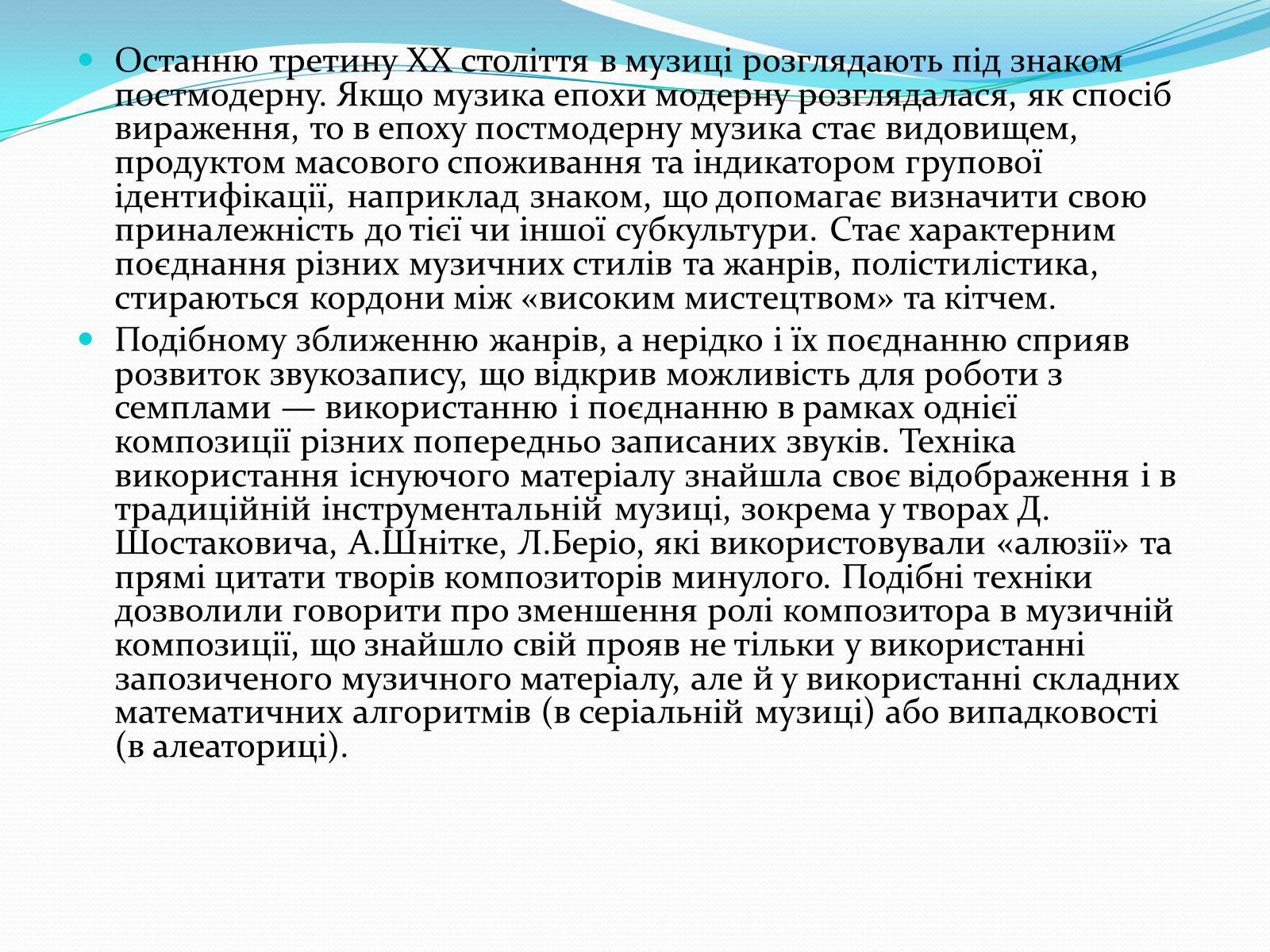 Останню третину XX століття в музиці розглядають під знаком постмодерну. Якщо музика епохи модерну розглядалася, як спосіб вираження, то в епоху постмодерну музика стає видовищем, продуктом масового споживання та індикатором групової ідентифікації, наприклад знаком, що допомагає визначити свою приналежність до тієї чи іншої субкультури. Стає характерним поєднання різних музичних стилів та жанрів, полістилістика, стираються кордони між «високим мистецтвом» та кітчем.

Подібному зближенню жанрів, а нерідко і їх поєднанню сприяв розвиток звукозапису, що відкрив можливість для роботи з семплами — використанню і поєднанню в рамках однієї композиції різних попередньо записаних звуків. Техніка використання існуючого матеріалу знайшла своє відображення і в традиційній інструментальній музиці, зокрема у творах Д. Шостаковича, А.Шнітке, Л.Беріо, які використовували «алюзії» та прямі цитати творів композиторів минулого. Подібні техніки дозволили говорити про зменшення ролі композитора в музичній композиції, що знайшло свій прояв не тільки у використанні запозиченого музичного матеріалу, але й у використанні складних математичних алгоритмів (в серіальній музиці) або випадковості (в алеаториці).